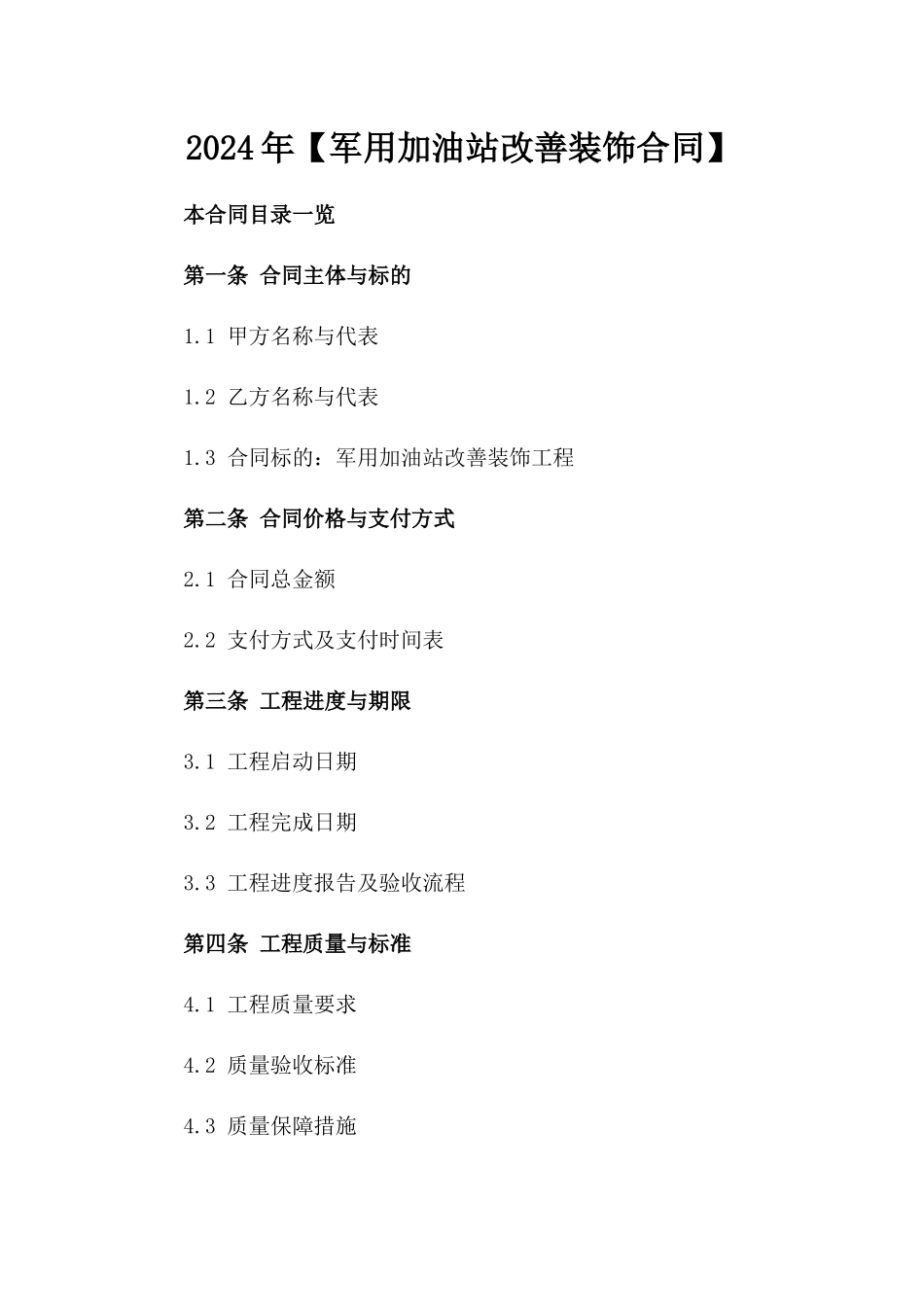 2024年【军用加油站改善装饰合同】

本合同目录一览

第一条 合同主体与标的

1.1 甲方名称与代表

1.2 乙方名称与代表

1.3 合同标的：军用加油站改善装饰工程

第二条 合同价格与支付方式

2.1 合同总金额

2.2 支付方式及支付时间表

第三条 工程进度与期限

3.1 工程启动日期

3.2 工程完成日期

3.3 工程进度报告及验收流程

第四条 工程质量与标准

4.1 工程质量要求

4.2 质量验收标准

4.3 质量保障措施